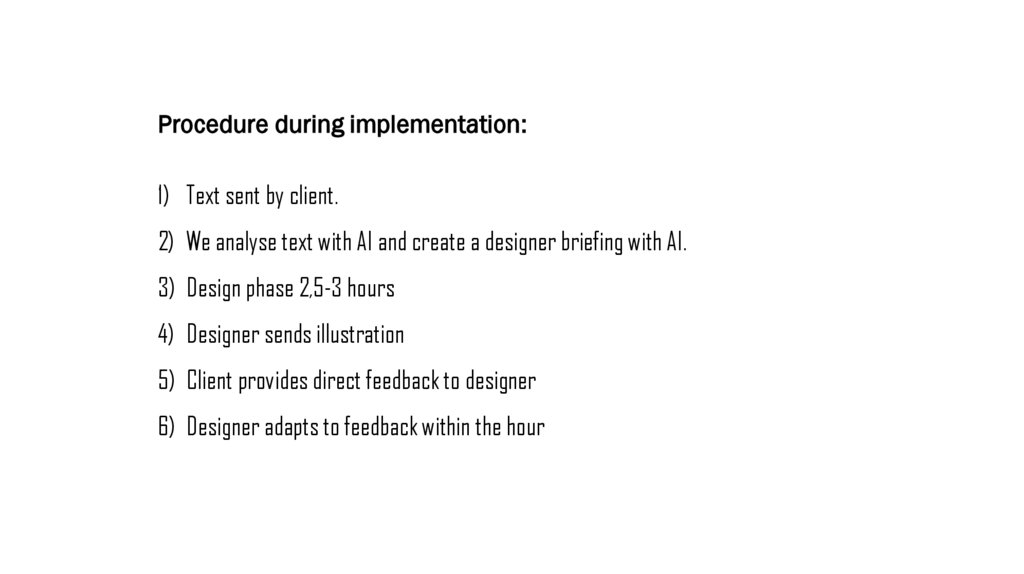 Procedure during implementation:

1) Text sent by client.
2) We analyse text with AI and create a designer briefing with AI.
3) Design phase 2,5-3 hours
4) Designer sends illustration
5) Client provides direct feedback to designer
6) Designer adapts to feedback within the hour